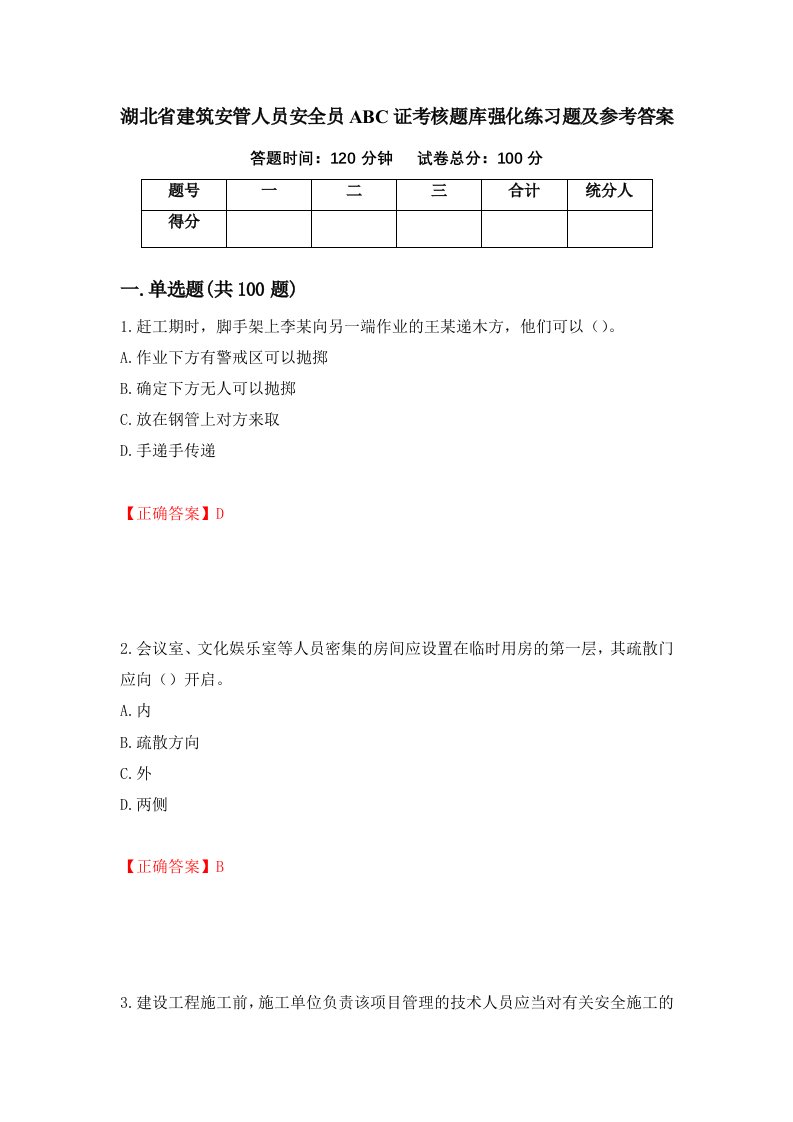 湖北省建筑安管人员安全员ABC证考核题库强化练习题及参考答案

答题时间：120分钟　　试卷总分：100分

| 题号 | 一 | 二 | 三 | 合计 | 统分人 |
|---|---|---|---|---|---|
| 得分 | | | | | |

一.单选题(共100题)

1.赶工期时，脚手架上李某向另一端作业的王某递木方，他们可以（）。

A.作业下方有警戒区可以抛掷

B.确定下方无人可以抛掷

C.放在钢管上对方来取

D.手递手传递

【正确答案】D

2.会议室、文化娱乐室等人员密集的房间应设置在临时用房的第一层，其疏散门应向（）开启。

A.内

B.疏散方向

C.外

D.两侧

【正确答案】B

3.建设工程施工前，施工单位负责该项目管理的技术人员应当对有关安全施工的